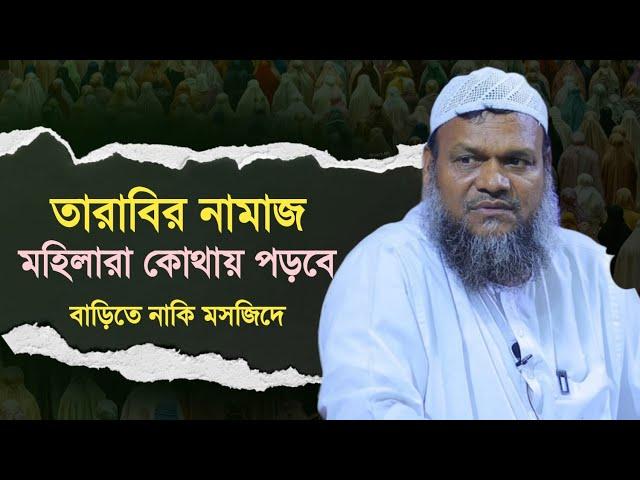 তারাবির নামাজ
মহিলারা কোথায় পড়বে
বাড়িতে নাকি মসজিদে